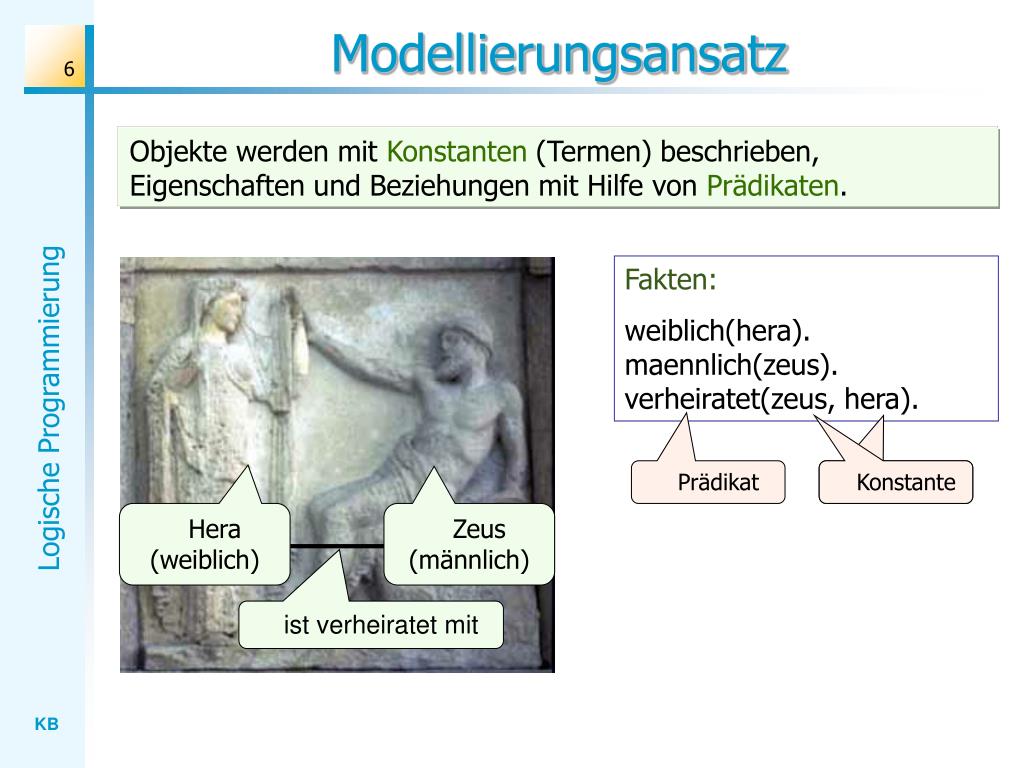 6

Modellierungsansatz

Logische Programmierung

Objekte werden mit Konstanten (Termen) beschrieben, Eigenschaften und Beziehungen mit Hilfe von Prädikaten.

Hera
(weiblich)

Zeus
(männlich)

ist verheiratet mit

Fakten:

weiblich(hera).
maennlich(zeus).
verheiratet(zeus, hera).

Prädikat

Konstante

KB